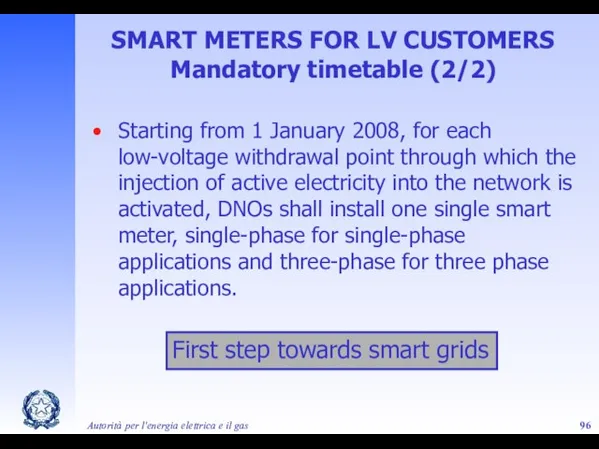 SMART METERS FOR LV CUSTOMERS
Mandatory timetable (2/2)

• Starting from 1 January 2008, for each low-voltage withdrawal point through which the injection of active electricity into the network is activated, DNOs shall install one single smart meter, single-phase for single-phase applications and three-phase for three phase applications.

First step towards smart grids

Autorità per l'energia elettrica e il gas

96